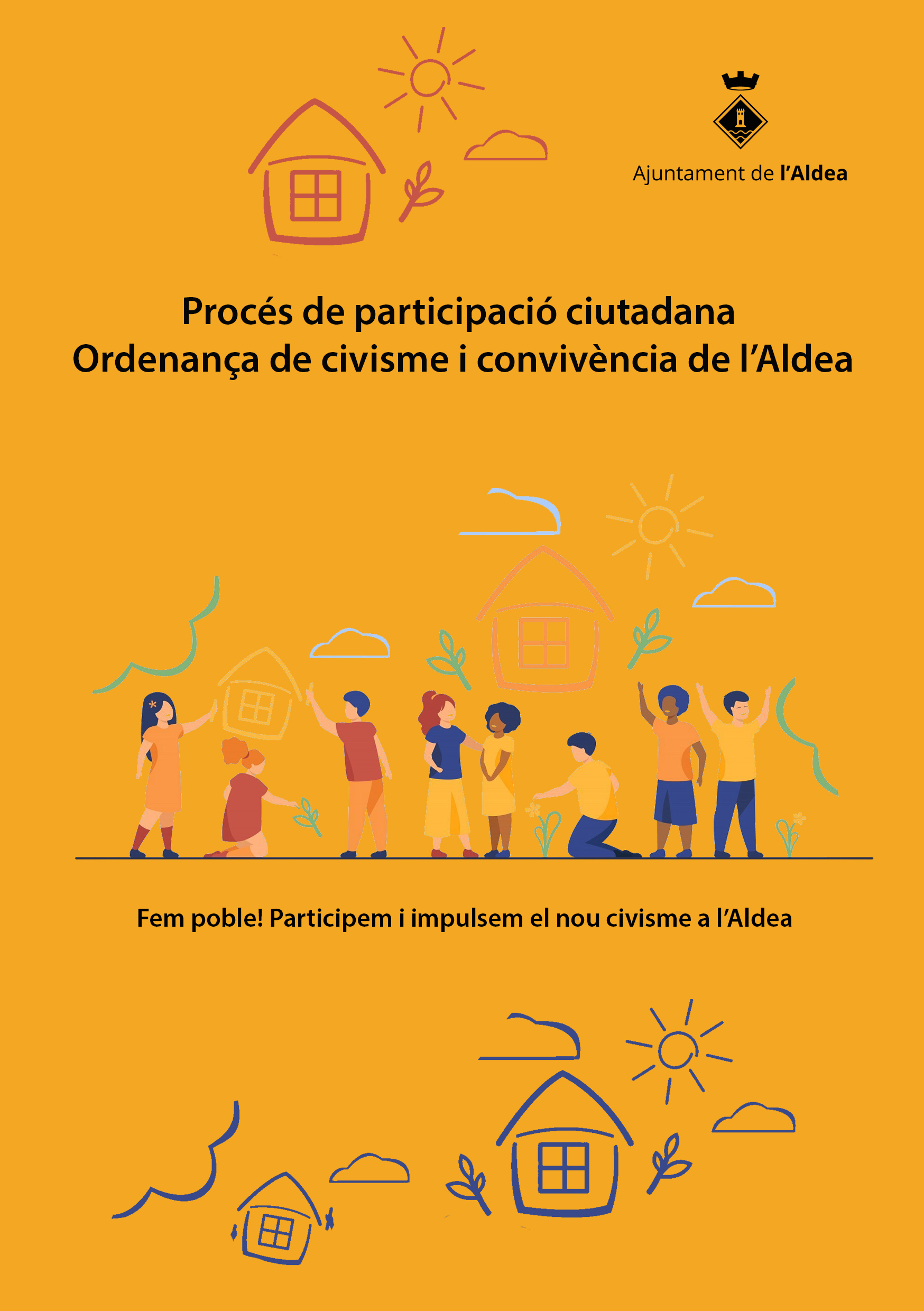 Ajuntament de l'Aldea

Procés de participació ciutadana
Ordenança de civisme i convivència de l'Aldea

Fem poble! Participem i impulsem el nou civisme a l'Aldea